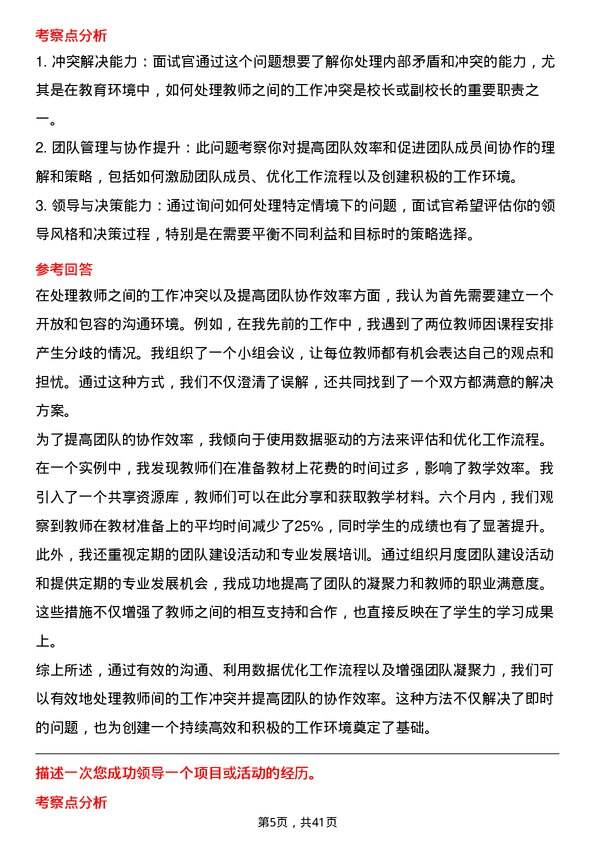 考察点分析

1. 冲突解决能力：面试官通过这个问题想要了解你处理内部矛盾和冲突的能力，尤其是在教育环境中，如何处理教师之间的工作冲突是校长或副校长的重要职责之一。

2. 团队管理与协作提升：此问题考察你对提高团队效率和促进团队成员间协作的理解和策略，包括如何激励团队成员、优化工作流程以及创建积极的工作环境。

3. 领导与决策能力：通过询问如何处理特定情境下的问题，面试官希望评估你的领导风格和决策过程，特别是在需要平衡不同利益和目标时的策略选择。

参考回答

在处理教师之间的工作冲突以及提高团队协作效率方面，我认为首先需要建立一个开放和包容的沟通环境。例如，在我先前的工作中，我遇到了两位教师因课程安排产生分歧的情况。我组织了一个小组会议，让每位教师都有机会表达自己的观点和担忧。通过这种方式，我们不仅澄清了误解，还共同找到了一个双方都满意的解决方案。

为了提高团队的协作效率，我倾向于使用数据驱动的方法来评估和优化工作流程。在一个实例中，我发现教师们在准备教材上花费的时间过多，影响了教学效率。我引入了一个共享资源库，教师们可以在此分享和获取教学材料。六个月内，我们观察到教师在教材准备上的平均时间减少了25%，同时学生的成绩也有了显著提升。

此外，我还重视定期的团队建设活动和专业发展培训。通过组织月度团队建设活动和提供定期的专业发展机会，我成功地提高了团队的凝聚力和教师的职业满意度。这些措施不仅增强了教师之间的相互支持和合作，也直接反映在了学生的学习成果上。

综上所述，通过有效的沟通、利用数据优化工作流程以及增强团队凝聚力，我们可以有效地处理教师间的工作冲突并提高团队的协作效率。这种方法不仅解决了即时的问题，也为创建一个持续高效和积极的工作环境奠定了基础。

描述一次您成功领导一个项目或活动的经历。

考察点分析

第5页，共41页